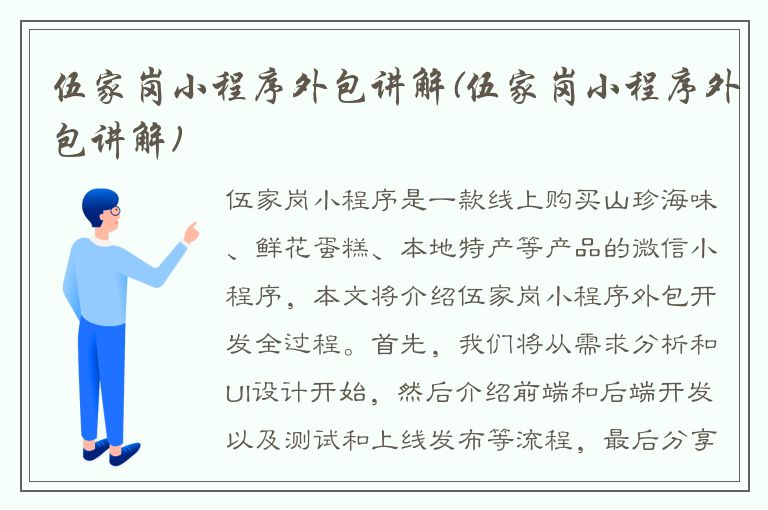 伍家岗小程序外包讲解(伍家岗小程序外包讲解)

伍家岗小程序是一款线上购买山珍海味、鲜花蛋糕、本地特产等产品的微信小程序，本文将介绍伍家岗小程序外包开发全过程。首先，我们将从需求分析和UI设计开始，然后介绍前端和后端开发以及测试和上线发布等流程，最后分享